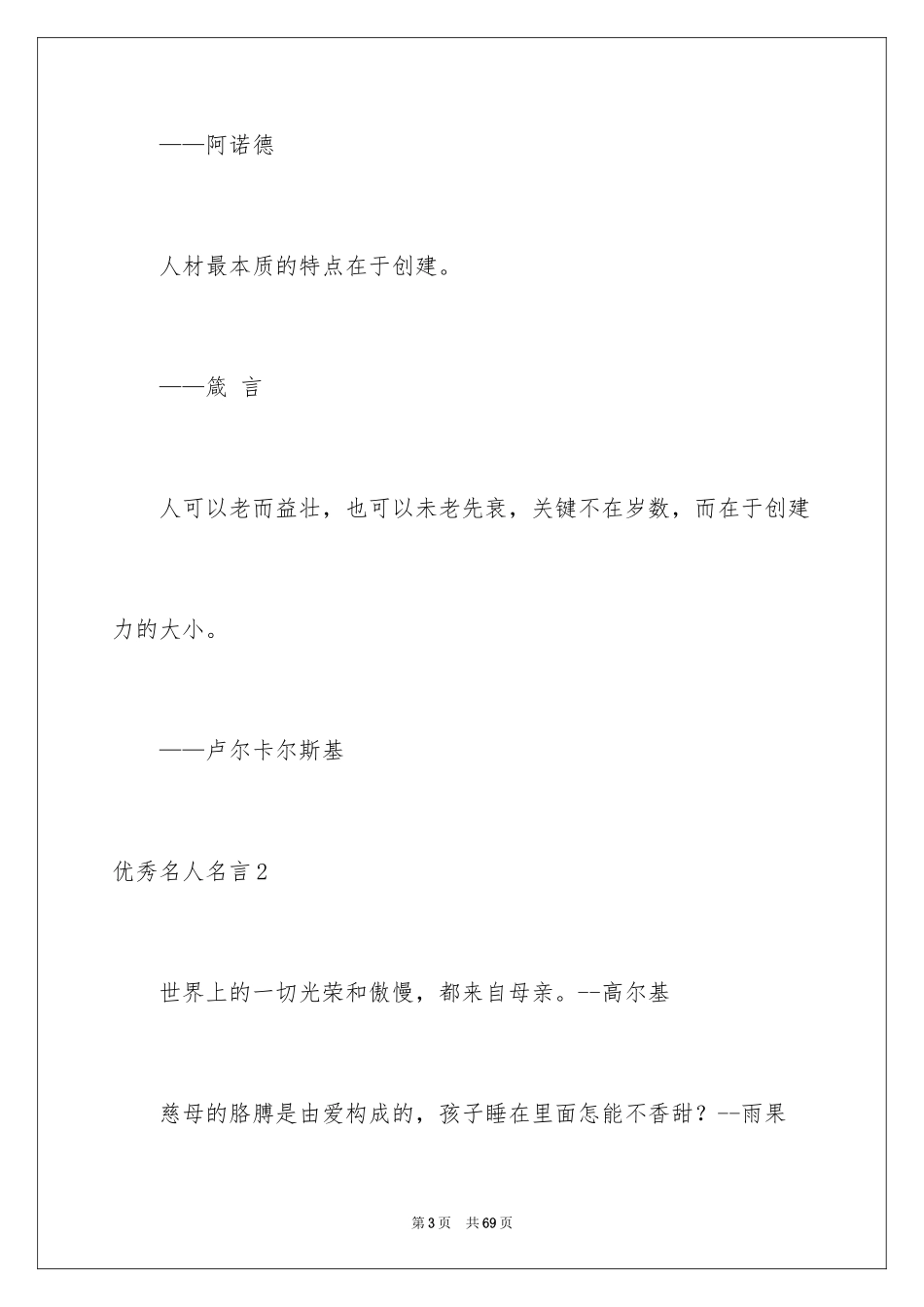 ——阿诺德

人材最本质的特点在于创建。

——箴 言

人可以老而益壮，也可以未老先衰，关键不在岁数，而在于创建力的大小。

——卢尔卡尔斯基

优秀名人名言2

世界上的一切光荣和傲慢，都来自母亲。--高尔基

慈母的胳膊是由爱构成的，孩子睡在里面怎能不香甜？--雨果

第3页 共69页